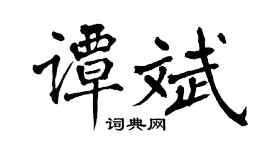 谭斌

词典网